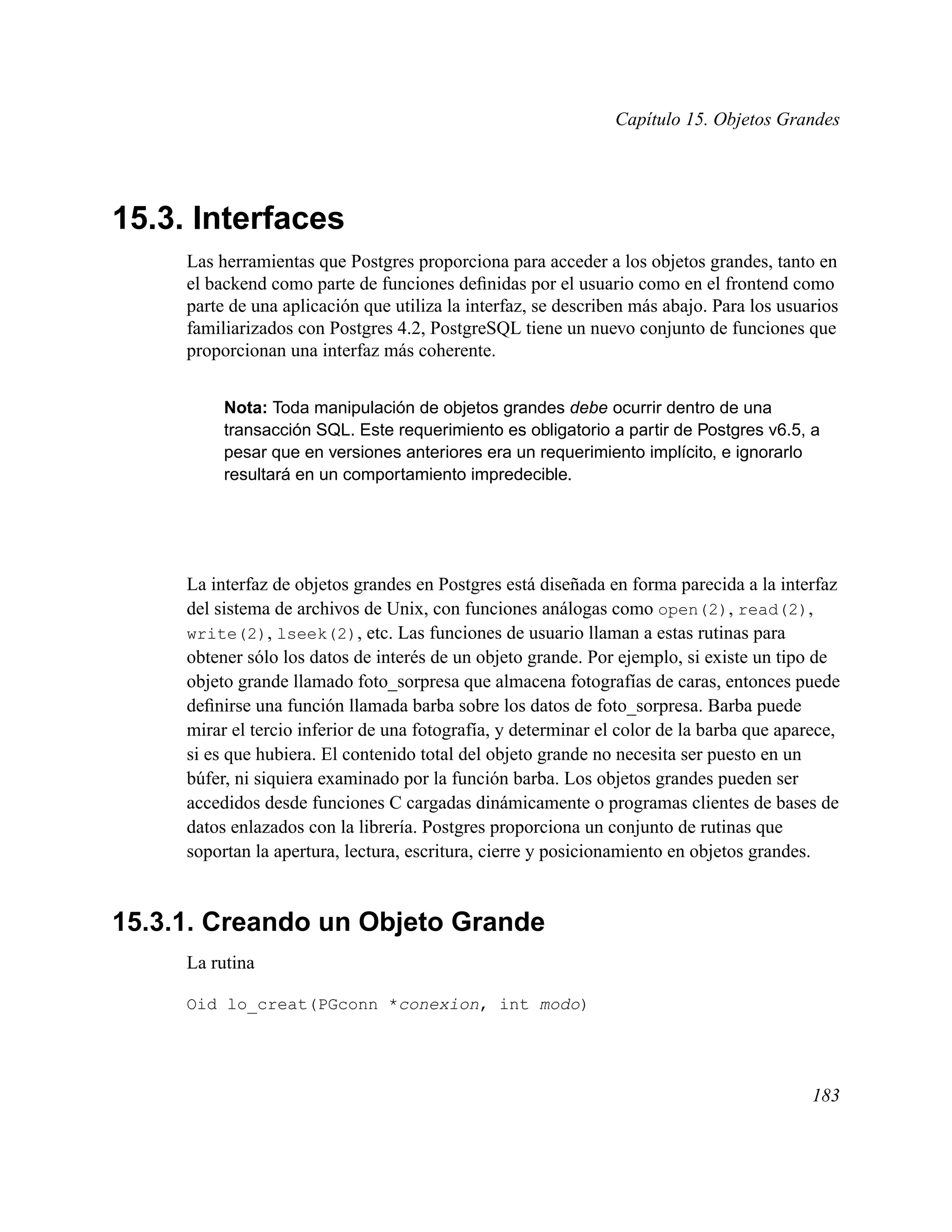 Capítulo 15. Objetos Grandes

15.3. Interfaces

Las herramientas que Postgres proporciona para acceder a los objetos grandes, tanto en el backend como parte de funciones definidas por el usuario como en el frontend como parte de una aplicación que utiliza la interfaz, se describen más abajo. Para los usuarios familiarizados con Postgres 4.2, PostgreSQL tiene un nuevo conjunto de funciones que proporcionan una interfaz más coherente.

Nota: Toda manipulación de objetos grandes debe ocurrir dentro de una transacción SQL. Este requerimiento es obligatorio a partir de Postgres v6.5, a pesar que en versiones anteriores era un requerimiento implícito, e ignorarlo resultará en un comportamiento impredecible.

La interfaz de objetos grandes en Postgres está diseñada en forma parecida a la interfaz del sistema de archivos de Unix, con funciones análogas como open(2), read(2), write(2), lseek(2), etc. Las funciones de usuario llaman a estas rutinas para obtener sólo los datos de interés de un objeto grande. Por ejemplo, si existe un tipo de objeto grande llamado foto_sorpresa que almacena fotografías de caras, entonces puede definirse una función llamada barba sobre los datos de foto_sorpresa. Barba puede mirar el tercio inferior de una fotografía, y determinar el color de la barba que aparece, si es que hubiera. El contenido total del objeto grande no necesita ser puesto en un búfer, ni siquiera examinado por la función barba. Los objetos grandes pueden ser accedidos desde funciones C cargadas dinámicamente o programas clientes de bases de datos enlazados con la librería. Postgres proporciona un conjunto de rutinas que soportan la apertura, lectura, escritura, cierre y posicionamiento en objetos grandes.

15.3.1. Creando un Objeto Grande

La rutina

Oid lo_creat(PGconn *conexion, int modo)

183